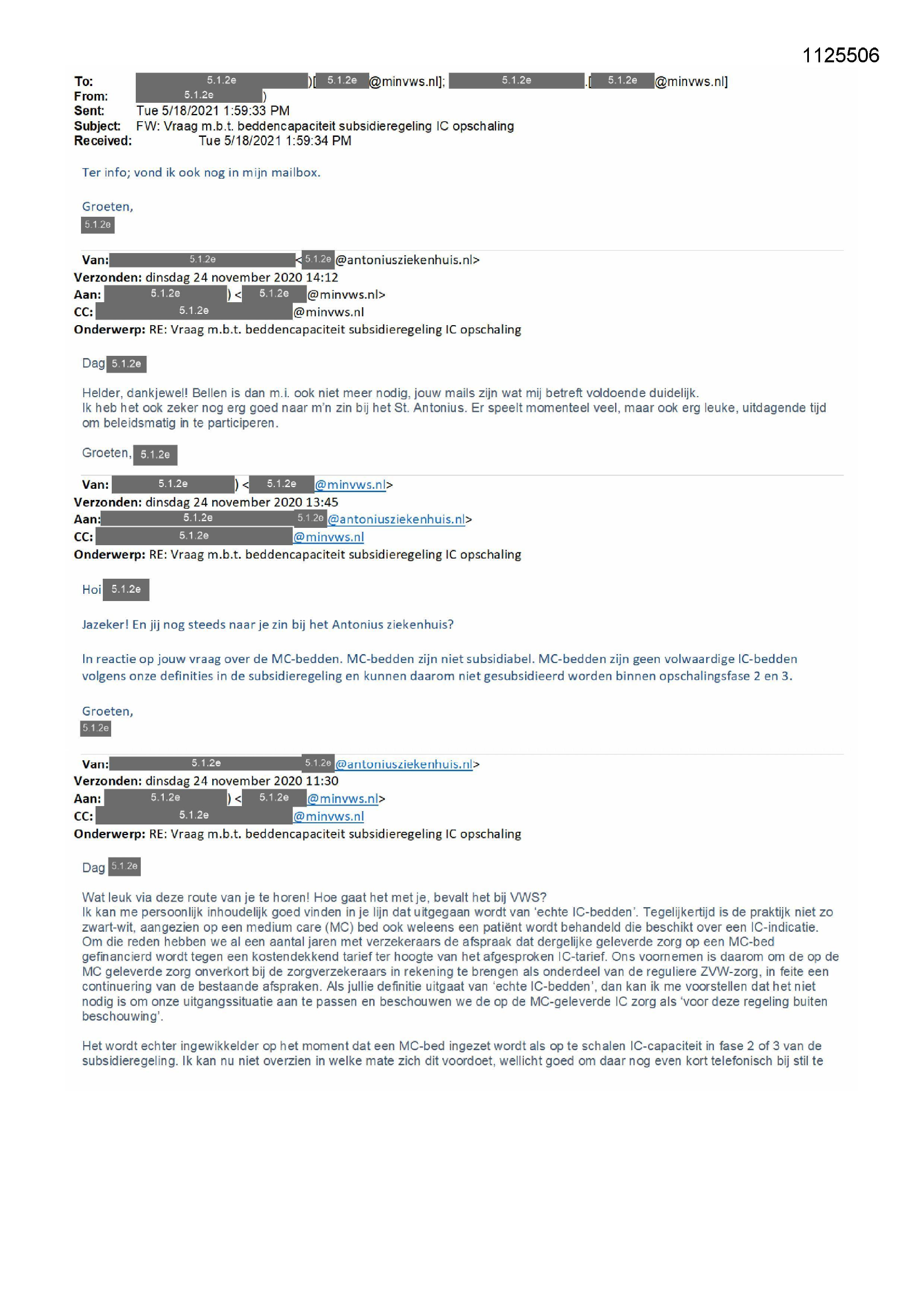 1125506

To: 5.1.2e )[ 5.1.2e @minvws.nl]; 5.1.2e .[ 5.1.2e @minvws.nl]
From: 5.1.2e )
Sent: Tue 5/18/2021 1:59:33 PM
Subject: FW: Vraag m.b.t. beddencapaciteit subsidieregeling IC opschaling
Received: Tue 5/18/2021 1:59:34 PM

Ter info; vond ik ook nog in mijn mailbox.

Groeten,
5.1.2e

Van: 5.1.2e < 5.1.2e @antoniusziekenhuis.nl>
Verzonden: dinsdag 24 november 2020 14:12
Aan: 5.1.2e ) < 5.1.2e @minvws.nl>
CC: 5.1.2e @minvws.nl
Onderwerp: RE: Vraag m.b.t. beddencapaciteit subsidieregeling IC opschaling

Dag 5.1.2e

Helder, dankjewel! Bellen is dan m.i. ook niet meer nodig, jouw mails zijn wat mij betreft voldoende duidelijk.
Ik heb het ook zeker nog erg goed naar m'n zin bij het St. Antonius. Er speelt momenteel veel, maar ook erg leuke, uitdagende tijd om beleidsmatig in te participeren.

Groeten, 5.1.2e

Van: 5.1.2e ) < 5.1.2e @minvws.nl>
Verzonden: dinsdag 24 november 2020 13:45
Aan: 5.1.2e 5.1.2e @antoniusziekenhuis.nl>
CC: 5.1.2e @minvws.nl
Onderwerp: RE: Vraag m.b.t. beddencapaciteit subsidieregeling IC opschaling

Hoi 5.1.2e

Jazeker! En jij nog steeds naar je zin bij het Antonius ziekenhuis?

In reactie op jouw vraag over de MC-bedden. MC-bedden zijn niet subsidiabel. MC-bedden zijn geen volwaardige IC-bedden volgens onze definities in de subsidieregeling en kunnen daarom niet gesubsidieerd worden binnen opschalingsfase 2 en 3.

Groeten,
5.1.2e

Van: 5.1.2e 5.1.2e @antoniusziekenhuis.nl>
Verzonden: dinsdag 24 november 2020 11:30
Aan: 5.1.2e ) < 5.1.2e @minvws.nl>
CC: 5.1.2e @minvws.nl
Onderwerp: RE: Vraag m.b.t. beddencapaciteit subsidieregeling IC opschaling

Dag 5.1.2e

Wat leuk via deze route van je te horen! Hoe gaat het met je, bevalt het bij VWS?
Ik kan me persoonlijk inhoudelijk goed vinden in je lijn dat uitgegaan wordt van 'echte IC-bedden'. Tegelijkertijd is de praktijk niet zo zwart-wit, aangezien op een medium care (MC) bed ook weleens een patiënt wordt behandeld die beschikt over een IC-indicatie. Om die reden hebben we al een aantal jaren met verzekeraars de afspraak dat dergelijke geleverde zorg op een MC-bed gefinancierd wordt tegen een kostendekkend tarief ter hoogte van het afgesproken IC-tarief. Ons voornemen is daarom om de op de MC geleverde zorg onverkort bij de zorgverzekeraars in rekening te brengen als onderdeel van de reguliere ZVW-zorg, in feite een continuering van de bestaande afspraken. Als jullie definitie uitgaat van 'echte IC-bedden', dan kan ik me voorstellen dat het niet nodig is om onze uitgangssituatie aan te passen en beschouwen we de op de MC-geleverde IC zorg als 'voor deze regeling buiten beschouwing'.

Het wordt echter ingewikkelder op het moment dat een MC-bed ingezet wordt als op te schalen IC-capaciteit in fase 2 of 3 van de subsidieregeling. Ik kan nu niet overzien in welke mate zich dit voordoet, wellicht goed om daar nog even kort telefonisch bij stil te